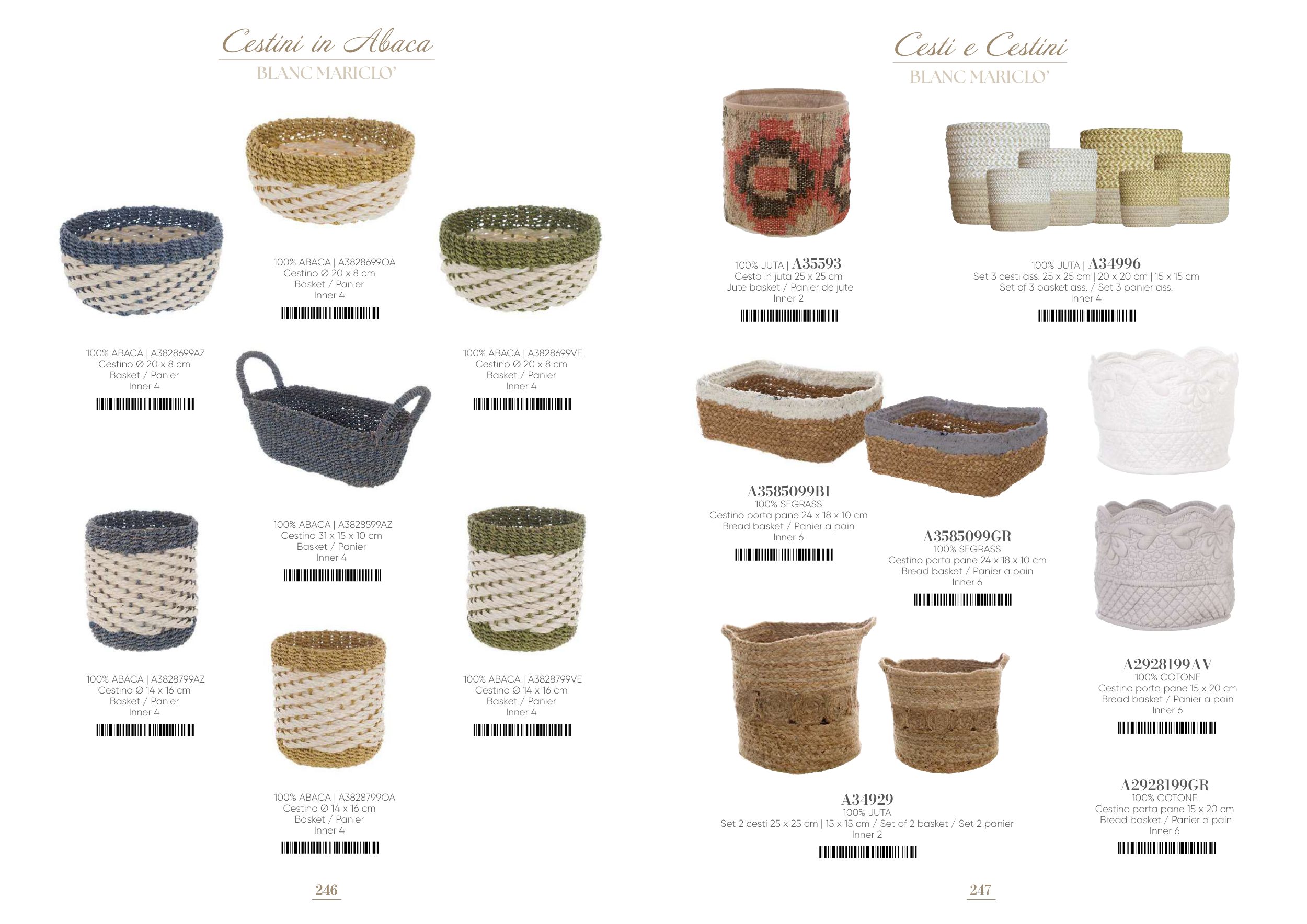 Cestini in Abaca
BLANC MARICLO'

100% ABACA | A3828699OA
Cestino Ø 20 x 8 cm
Basket / Panier
Inner 4

100% ABACA | A3828699AZ
Cestino Ø 20 x 8 cm
Basket / Panier
Inner 4

100% ABACA | A3828699VE
Cestino Ø 20 x 8 cm
Basket / Panier
Inner 4

100% ABACA | A3828599AZ
Cestino 31 x 15 x 10 cm
Basket / Panier
Inner 4

100% ABACA | A3828799AZ
Cestino Ø 14 x 16 cm
Basket / Panier
Inner 4

100% ABACA | A3828799VE
Cestino Ø 14 x 16 cm
Basket / Panier
Inner 4

100% ABACA | A3828799OA
Cestino Ø 14 x 16 cm
Basket / Panier
Inner 4

246

Cesti e Cestini
BLANC MARICLO'

100% JUTA | A35593
Cesto in juta 25 x 25 cm
Jute basket / Panier de jute
Inner 2

100% JUTA | A34996
Set 3 cesti ass. 25 x 25 cm | 20 x 20 cm | 15 x 15 cm
Set of 3 basket ass. / Set 3 panier ass.
Inner 4

A3585099BI
100% SEGRASS
Cestino porta pane 24 x 18 x 10 cm
Bread basket / Panier a pain
Inner 6

A3585099GR
100% SEGRASS
Cestino porta pane 24 x 18 x 10 cm
Bread basket / Panier a pain
Inner 6

A2928199AV
100% COTONE
Cestino porta pane 15 x 20 cm
Bread basket / Panier a pain
Inner 6

A34929
100% JUTA
Set 2 cesti 25 x 25 cm | 15 x 15 cm / Set of 2 basket / Set 2 panier
Inner 2

A2928199GR
100% COTONE
Cestino porta pane 15 x 20 cm
Bread basket / Panier a pain
Inner 6

247